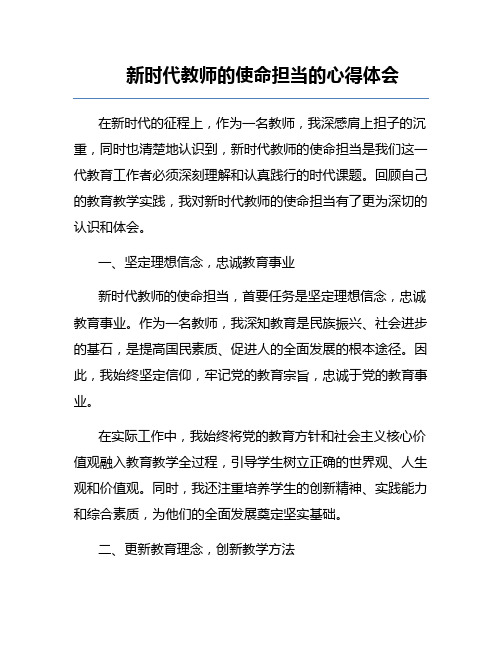 新时代教师的使命担当的心得体会

在新时代的征程上，作为一名教师，我深感肩上担子的沉重，同时也清楚地认识到，新时代教师的使命担当是我们这一代教育工作者必须深刻理解和认真践行的时代课题。回顾自己的教育教学实践，我对新时代教师的使命担当有了更为深切的认识和体会。

一、坚定理想信念，忠诚教育事业

新时代教师的使命担当，首要任务是坚定理想信念，忠诚教育事业。作为一名教师，我深知教育是民族振兴、社会进步的基石，是提高国民素质、促进人的全面发展的根本途径。因此，我始终坚定信仰，牢记党的教育宗旨，忠诚于党的教育事业。

在实际工作中，我始终将党的教育方针和社会主义核心价值观融入教育教学全过程，引导学生树立正确的世界观、人生观和价值观。同时，我还注重培养学生的创新精神、实践能力和综合素质，为他们的全面发展奠定坚实基础。

二、更新教育理念，创新教学方法